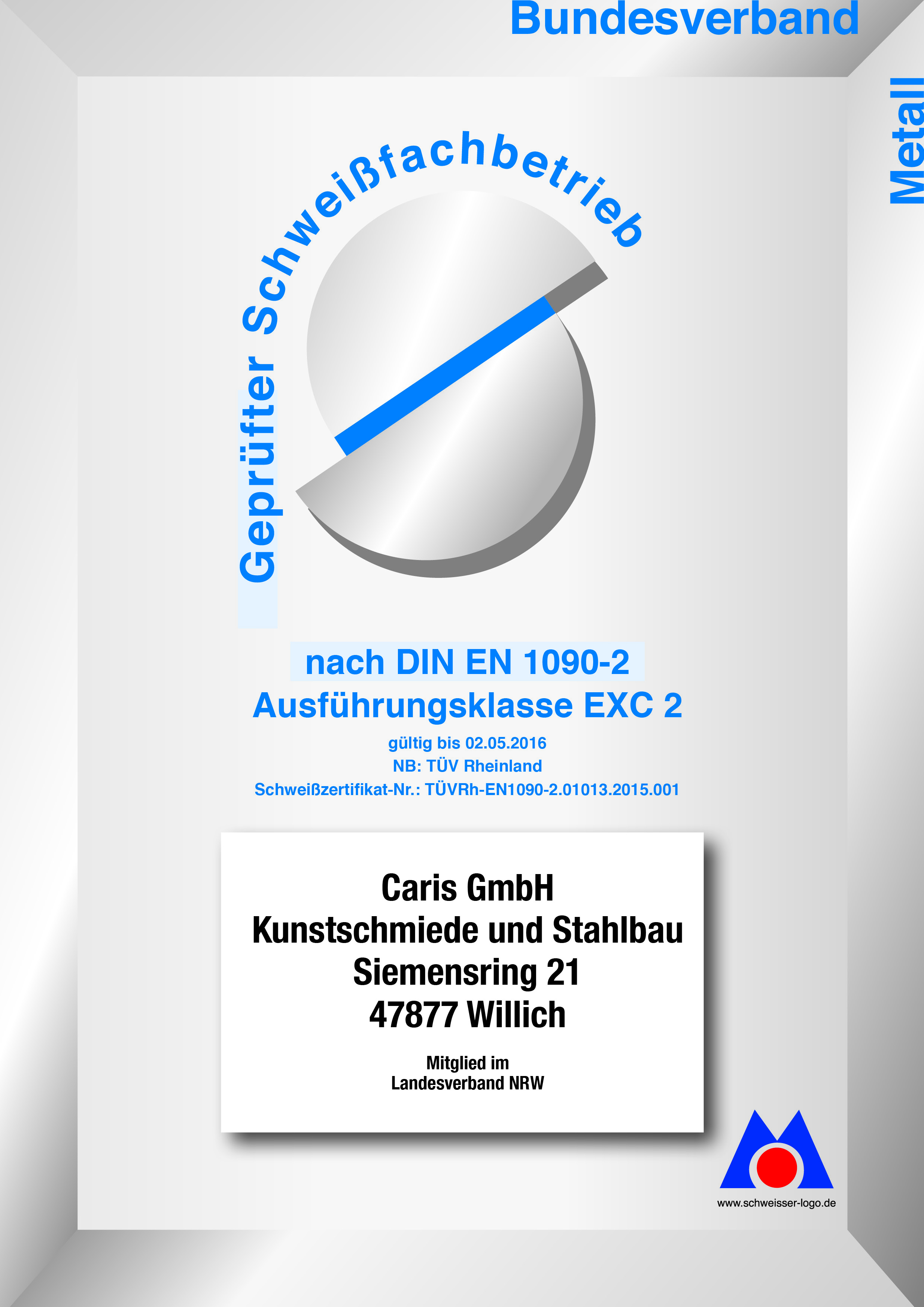 Bundesverband

Metall

Geprüfter Schweißfachbetrieb

nach DIN EN 1090-2
Ausführungsklasse EXC 2
gültig bis 02.05.2016
NB: TÜV Rheinland
Schweißzertifikat-Nr.: TÜVRh-EN1090-2.01013.2015.001

Caris GmbH
Kunstschmiede und Stahlbau
Siemensring 21
47877 Willich

Mitglied im
Landesverband NRW

www.schweisser-logo.de